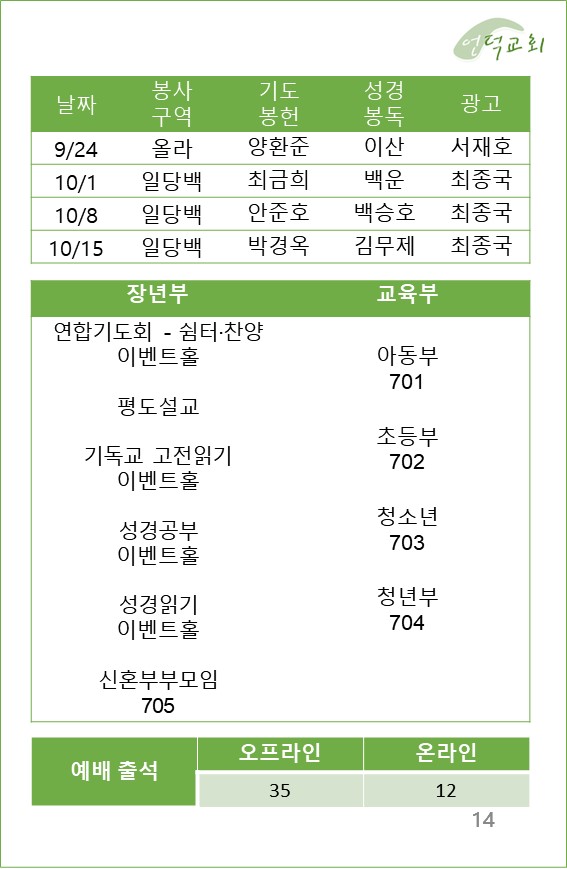 언덕교회

| 날짜 | 봉사 구역 | 기도 봉헌 | 성경 봉독 | 광고 |
|---|---|---|---|---|
| 9/24 | 올라 | 양환준 | 이산 | 서재호 |
| 10/1 | 일당백 | 최금희 | 백운 | 최종국 |
| 10/8 | 일당백 | 안준호 | 백승호 | 최종국 |
| 10/15 | 일당백 | 박경옥 | 김무제 | 최종국 |

장년부

연합기도회 - 쉼터·찬양
이벤트홀

평도설교

기독교 고전읽기
이벤트홀

성경공부
이벤트홀

성경읽기
이벤트홀

신혼부부모임
705

교육부

아동부
701

초등부
702

청소년
703

청년부
704

| 예배 출석 | 오프라인 | 온라인 |
|---|---|---|
| | 35 | 12 |

14